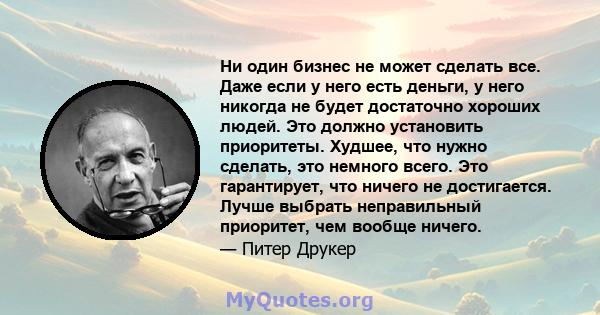 Ни один бизнес не может сделать все. Даже если у него есть деньги, у него никогда не будет достаточно хороших людей. Это должно установить приоритеты. Худшее, что нужно сделать, это немного всего. Это гарантирует, что ничего не достигается. Лучше выбрать неправильный приоритет, чем вообще ничего.
— Питер Друкер

MyQuotes.org